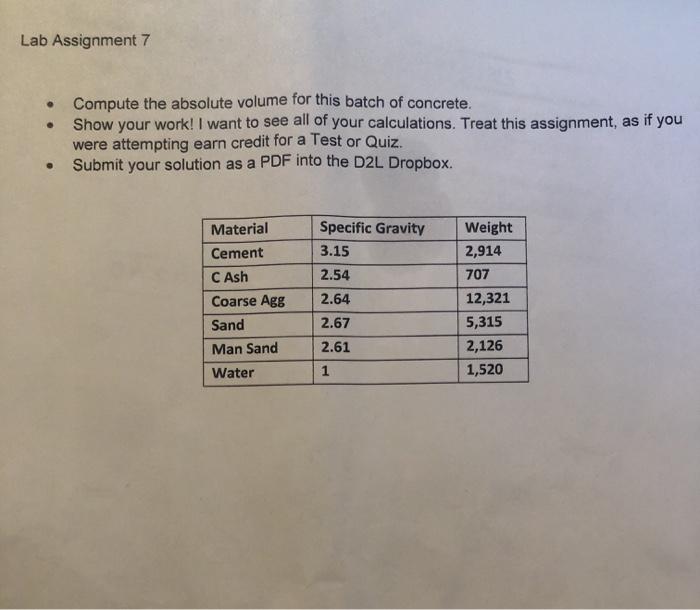 Lab Assignment 7

• Compute the absolute volume for this batch of concrete.
• Show your work! I want to see all of your calculations. Treat this assignment, as if you were attempting earn credit for a Test or Quiz.
• Submit your solution as a PDF into the D2L Dropbox.

| Material | Specific Gravity | Weight |
|---|---|---|
| Cement | 3.15 | 2,914 |
| C Ash | 2.54 | 707 |
| Coarse Agg | 2.64 | 12,321 |
| Sand | 2.67 | 5,315 |
| Man Sand | 2.61 | 2,126 |
| Water | 1 | 1,520 |